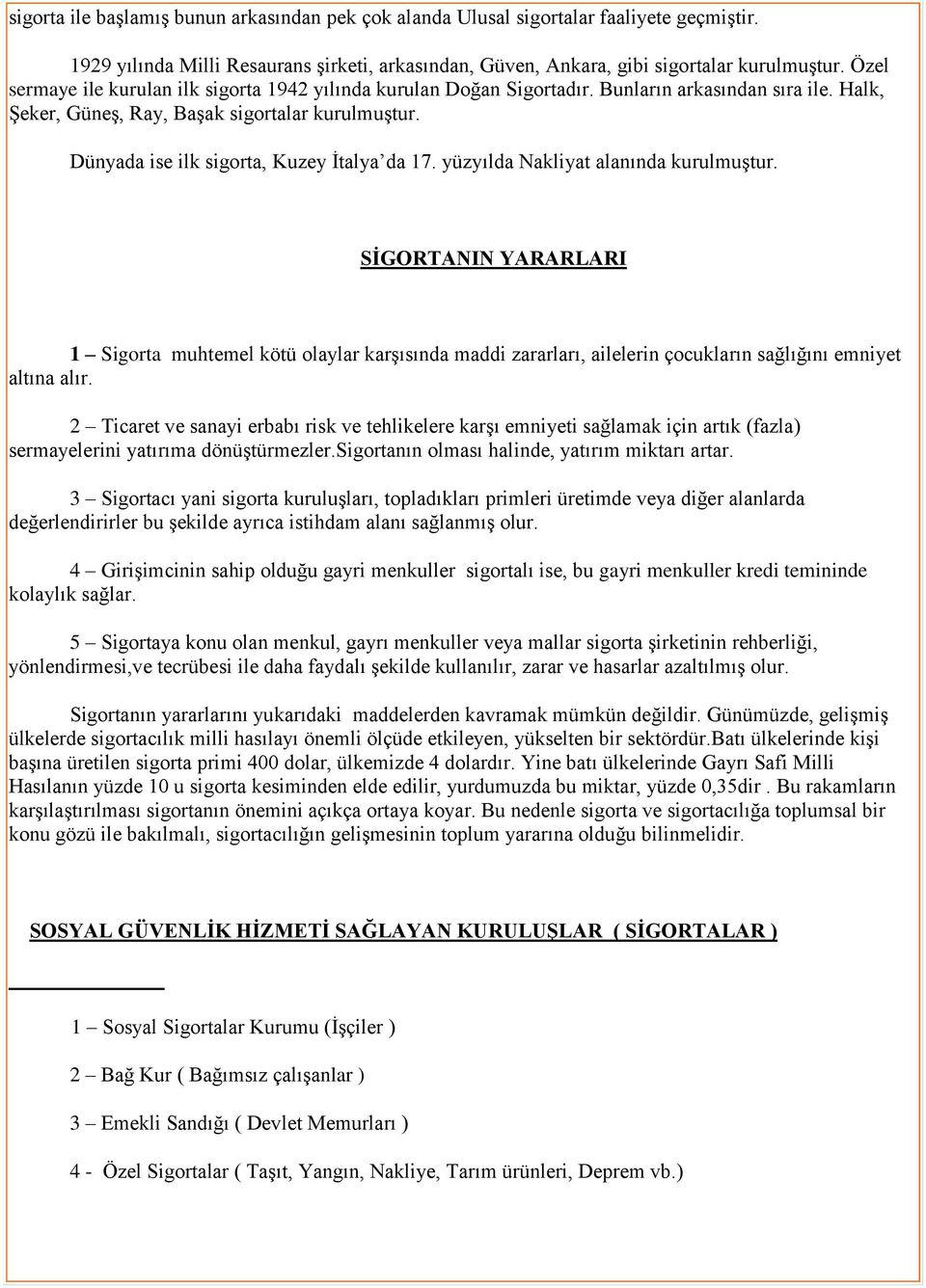 sigorta ile başlamış bunun arkasından pek çok alanda Ulusal sigortalar faaliyete geçmiştir.

1929 yılında Milli Resaurans şirketi, arkasından, Güven, Ankara, gibi sigortalar kurulmuştur. Özel sermaye ile kurulan ilk sigorta 1942 yılında kurulan Doğan Sigortadır. Bunların arkasından sıra ile. Halk, Şeker, Güneş, Ray, Başak sigortalar kurulmuştur.

Dünyada ise ilk sigorta, Kuzey İtalya'da 17. yüzyılda Nakliyat alanında kurulmuştur.

SİGORTANIN YARARLARI

1 – Sigorta muhtemel kötü olaylar karşısında maddi zararları, ailelerin çocukların sağlığını emniyet altına alır.

2 – Ticaret ve sanayi erbabı risk ve tehlikelere karşı emniyeti sağlamak için artık (fazla) sermayelerini yatırıma dönüştürmezler.Sigortanın olması halinde, yatırım miktarı artar.

3 – Sigortacı yani sigorta kuruluşları, topladıkları primleri üretimde veya diğer alanlarda değerlendirirler bu şekilde ayrıca istihdam alanı sağlanmış olur.

4 – Girişimcinin sahip olduğu gayri menkuller sigortalı ise, bu gayri menkuller kredi temininde kolaylık sağlar.

5 – Sigortaya konu olan menkul, gayrı menkuller veya mallar sigorta şirketinin rehberliği, yönlendirmesi,ve tecrübesi ile daha faydalı şekilde kullanılır, zarar ve hasarlar azaltılmış olur.

Sigortanın yararlarını yukarıdaki maddelerden kavramak mümkün değildir. Günümüzde, gelişmiş ülkelerde sigortacılık milli hasılayı önemli ölçüde etkileyen, yükselten bir sektördür.Batı ülkelerinde kişi başına üretilen sigorta primi 400 dolar, ülkemizde 4 dolardır. Yine batı ülkelerinde Gayrı Safi Milli Hasılanın yüzde 10 u sigorta kesiminden elde edilir, yurdumuzda bu miktar, yüzde 0,35dir . Bu rakamların karşılaştırılması sigortanın önemini açıkça ortaya koyar. Bu nedenle sigorta ve sigortacılığa toplumsal bir konu gözü ile bakılmalı, sigortacılığın gelişmesinin toplum yararına olduğu bilinmelidir.

SOSYAL GÜVENLİK HİZMETİ SAĞLAYAN KURULUŞLAR ( SİGORTALAR )

1 – Sosyal Sigortalar Kurumu (İşçiler )

2 – Bağ Kur ( Bağımsız çalışanlar )

3 – Emekli Sandığı ( Devlet Memurları )

4 - Özel Sigortalar ( Taşıt, Yangın, Nakliye, Tarım ürünleri, Deprem vb.)